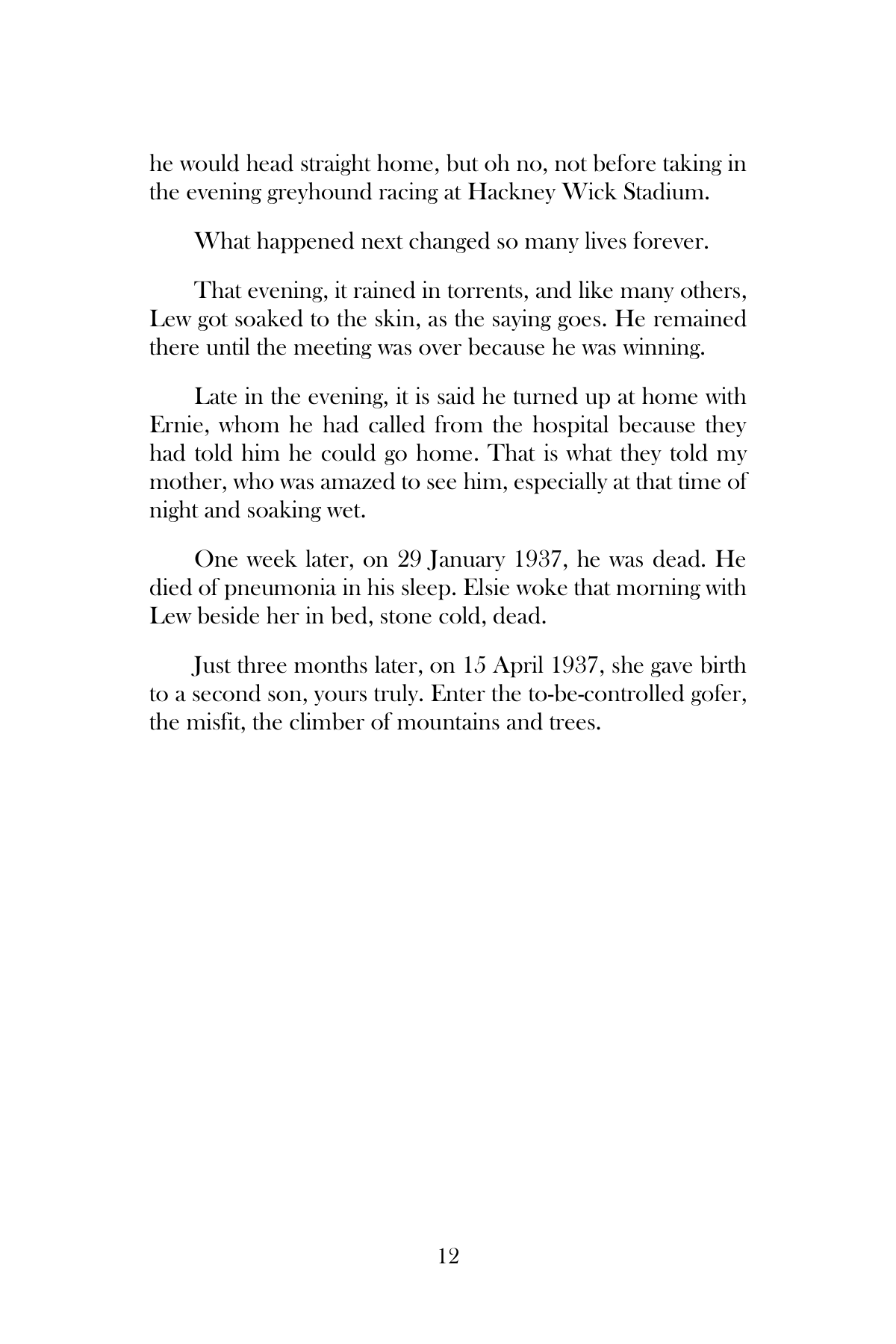 he would head straight home, but oh no, not before taking in the evening greyhound racing at Hackney Wick Stadium.

What happened next changed so many lives forever.

That evening, it rained in torrents, and like many others, Lew got soaked to the skin, as the saying goes. He remained there until the meeting was over because he was winning.

Late in the evening, it is said he turned up at home with Ernie, whom he had called from the hospital because they had told him he could go home. That is what they told my mother, who was amazed to see him, especially at that time of night and soaking wet.

One week later, on 29 January 1937, he was dead. He died of pneumonia in his sleep. Elsie woke that morning with Lew beside her in bed, stone cold, dead.

Just three months later, on 15 April 1937, she gave birth to a second son, yours truly. Enter the to-be-controlled gofer, the misfit, the climber of mountains and trees.

12